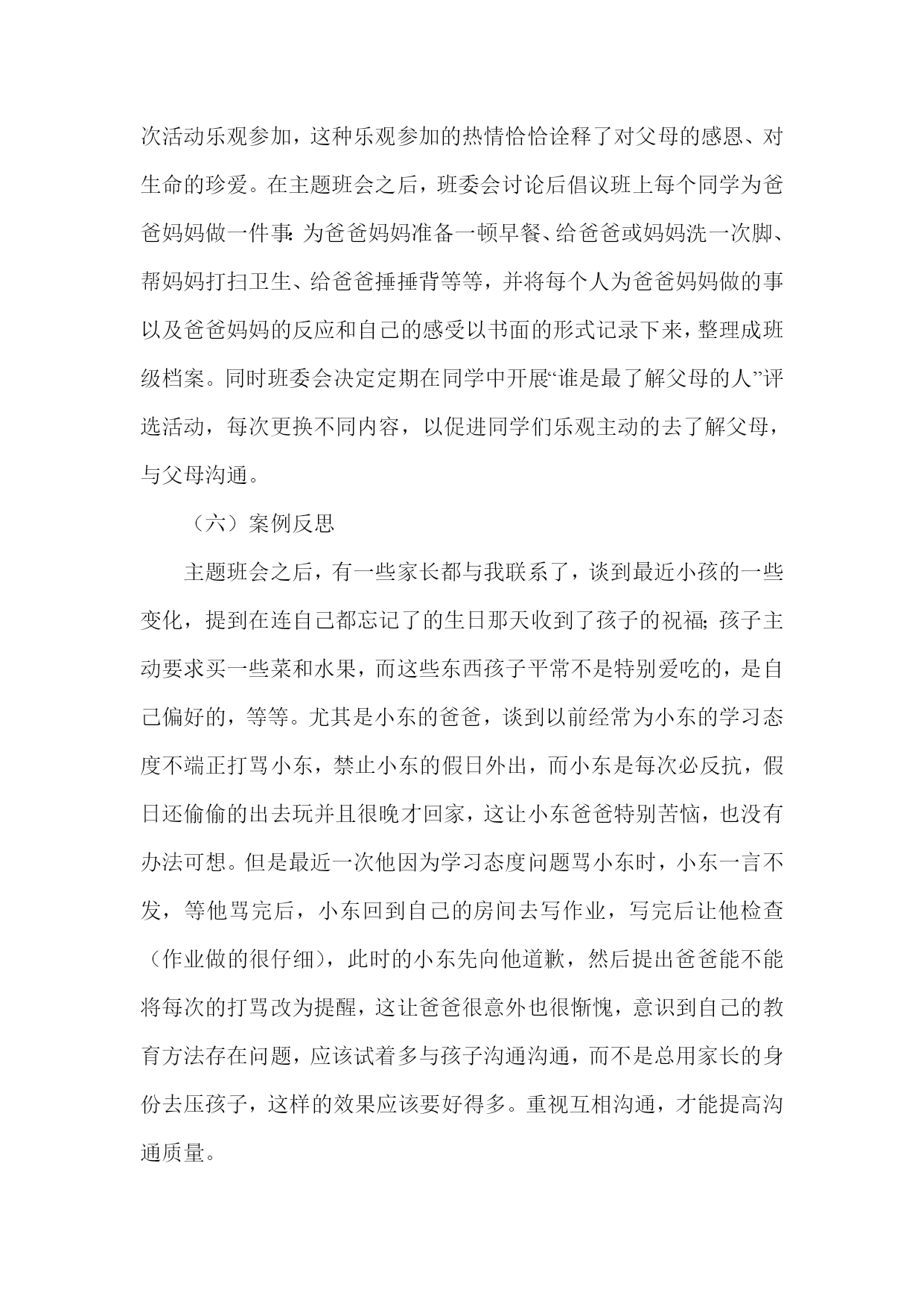 次活动乐观参加，这种乐观参加的热情恰恰诠释了对父母的感恩、对生命的珍爱。在主题班会之后，班委会讨论后倡议班上每个同学为爸爸妈妈做一件事：为爸爸妈妈准备一顿早餐、给爸爸或妈妈洗一次脚、帮妈妈打扫卫生、给爸爸捶捶背等等，并将每个人为爸爸妈妈做的事以及爸爸妈妈的反应和自己的感受以书面的形式记录下来，整理成班级档案。同时班委会决定定期在同学中开展“谁是最了解父母的人”评选活动，每次更换不同内容，以促进同学们乐观主动的去了解父母，与父母沟通。

（六）案例反思

主题班会之后，有一些家长都与我联系了，谈到最近小孩的一些变化，提到在连自己都忘记了的生日那天收到了孩子的祝福；孩子主动要求买一些菜和水果，而这些东西孩子平常不是特别爱吃的，是自己偏好的，等等。尤其是小东的爸爸，谈到以前经常为小东的学习态度不端正打骂小东，禁止小东的假日外出，而小东是每次必反抗，假日还偷偷的出去玩并且很晚才回家，这让小东爸爸特别苦恼，也没有办法可想。但是最近一次他因为学习态度问题骂小东时，小东一言不发，等他骂完后，小东回到自己的房间去写作业，写完后让他检查（作业做的很仔细），此时的小东先向他道歉，然后提出爸爸能不能将每次的打骂改为提醒，这让爸爸很意外也很惭愧，意识到自己的教育方法存在问题，应该试着多与孩子沟通沟通，而不是总用家长的身份去压孩子，这样的效果应该要好得多。重视互相沟通，才能提高沟通质量。